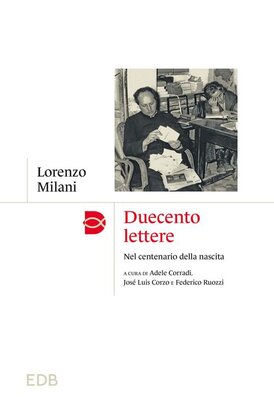 Lorenzo Milani

Duecento lettere

Nel centenario della nascita

A CURA DI Adele Corradi, José Luis Corzo E Federico Ruozzi

EDB